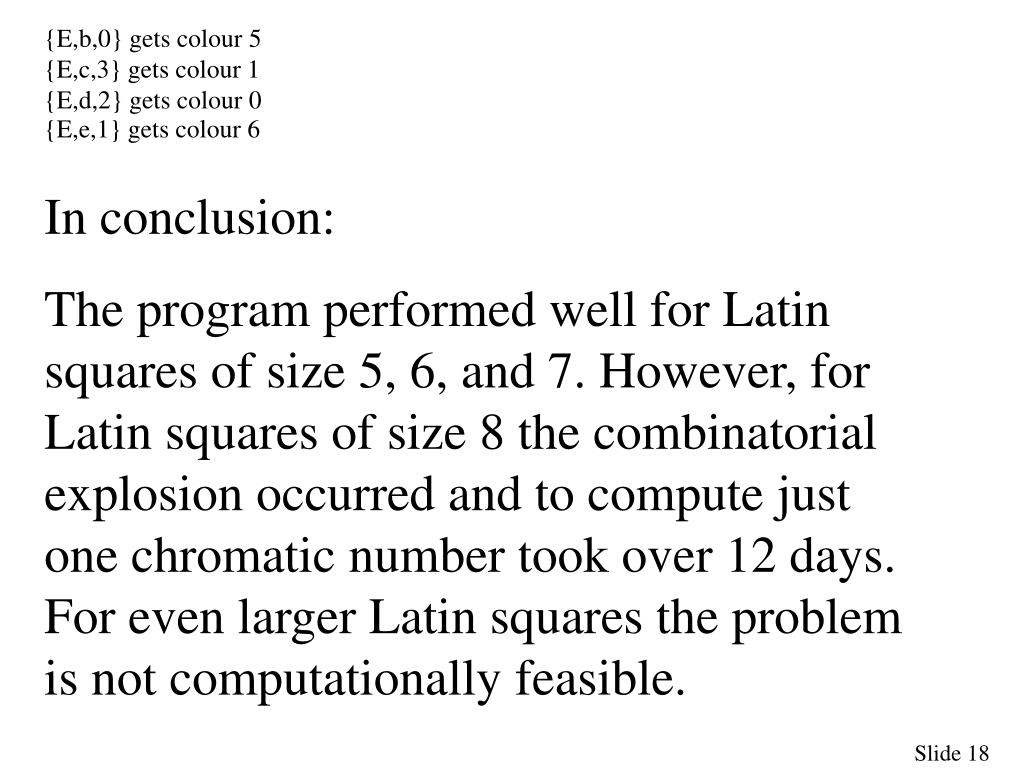 {E,b,0} gets colour 5
{E,c,3} gets colour 1
{E,d,2} gets colour 0
{E,e,1} gets colour 6

In conclusion:

The program performed well for Latin squares of size 5, 6, and 7. However, for Latin squares of size 8 the combinatorial explosion occurred and to compute just one chromatic number took over 12 days. For even larger Latin squares the problem is not computationally feasible.

Slide 18